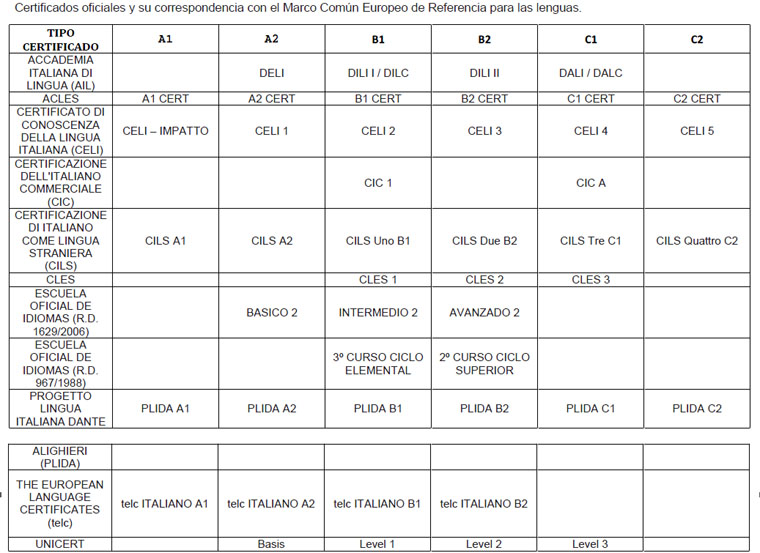 Certificados oficiales y su correspondencia con el Marco Común Europeo de Referencia para las lenguas.

| TIPO CERTIFICADO | A1 | A2 | B1 | B2 | C1 | C2 |
|---|---|---|---|---|---|---|
| ACCADEMIA ITALIANA DI LINGUA (AIL) | | DELI | DILI I / DILC | DILI II | DALI / DALC | |
| ACLES | A1 CERT | A2 CERT | B1 CERT | B2 CERT | C1 CERT | C2 CERT |
| CERTIFICATO DI CONOSCENZA DELLA LINGUA ITALIANA (CELI) | CELI – IMPATTO | CELI 1 | CELI 2 | CELI 3 | CELI 4 | CELI 5 |
| CERTIFICAZIONE DELL'ITALIANO COMMERCIALE (CIC) | | | CIC 1 | | CIC A | |
| CERTIFICAZIONE DI ITALIANO COME LINGUA STRANIERA (CILS) | CILS A1 | CILS A2 | CILS Uno B1 | CILS Due B2 | CILS Tre C1 | CILS Quattro C2 |
| CLES | | | CLES 1 | CLES 2 | CLES 3 | |
| ESCUELA OFICIAL DE IDIOMAS (R.D. 1629/2006) | | BASICO 2 | INTERMEDIO 2 | AVANZADO 2 | | |
| ESCUELA OFICIAL DE IDIOMAS (R.D. 967/1988) | | | 3º CURSO CICLO ELEMENTAL | 2º CURSO CICLO SUPERIOR | | |
| PROGETTO LINGUA ITALIANA DANTE | PLIDA A1 | PLIDA A2 | PLIDA B1 | PLIDA B2 | PLIDA C1 | PLIDA C2 |

| ALIGHIERI (PLIDA) | | | | | | |
|---|---|---|---|---|---|---|
| THE EUROPEAN LANGUAGE CERTIFICATES (telc) | telc ITALIANO A1 | telc ITALIANO A2 | telc ITALIANO B1 | telc ITALIANO B2 | | |
| UNICERT | | Basis | Level 1 | Level 2 | Level 3 | |